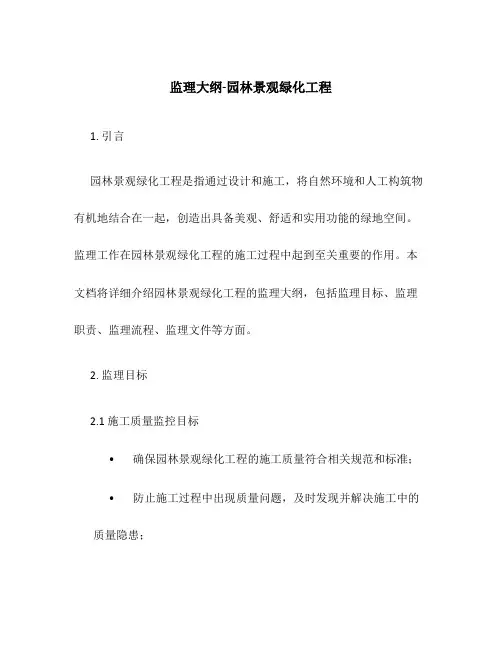 监理大纲-园林景观绿化工程

1. 引言

园林景观绿化工程是指通过设计和施工，将自然环境和人工构筑物有机地结合在一起，创造出具备美观、舒适和实用功能的绿地空间。监理工作在园林景观绿化工程的施工过程中起到至关重要的作用。本文档将详细介绍园林景观绿化工程的监理大纲，包括监理目标、监理职责、监理流程、监理文件等方面。

2. 监理目标

2.1 施工质量监控目标

• 确保园林景观绿化工程的施工质量符合相关规范和标准；

• 防止施工过程中出现质量问题，及时发现并解决施工中的质量隐患；